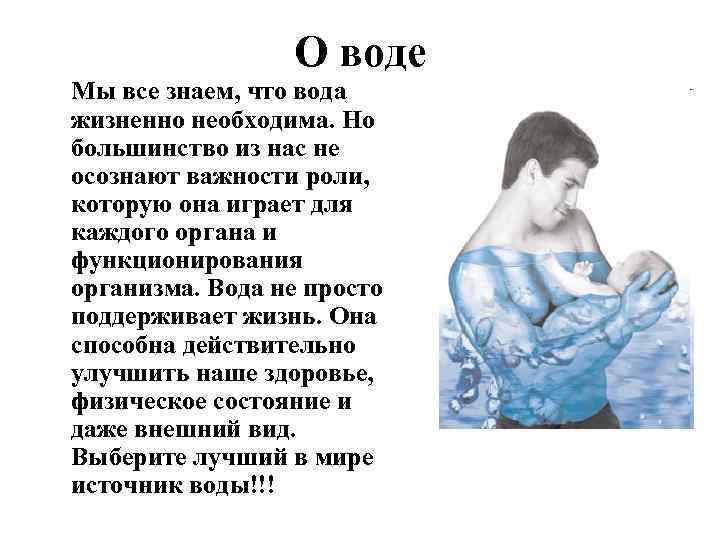 О воде

Мы все знаем, что вода жизненно необходима. Но большинство из нас не осознают важности роли, которую она играет для каждого органа и функционирования организма. Вода не просто поддерживает жизнь. Она способна действительно улучшить наше здоровье, физическое состояние и даже внешний вид. Выберите лучший в мире источник воды!!!